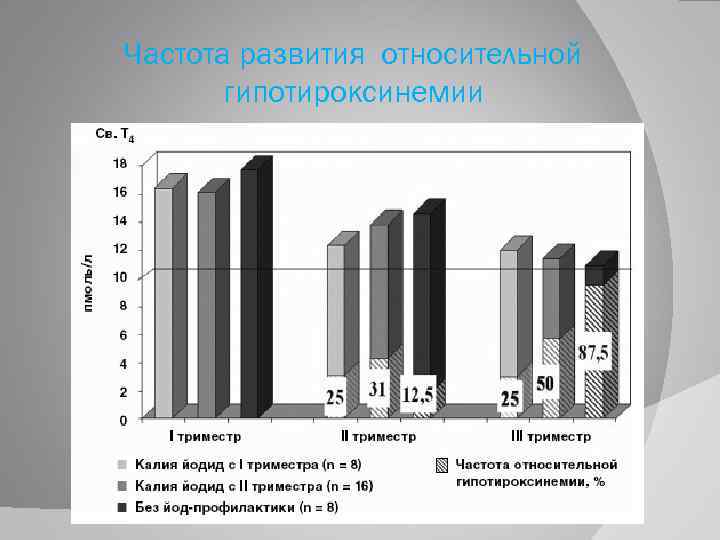 Частота развития относительной гипотироксинемии

Св. $T_4$

пмоль/л

18
16
14
12
10
8
6
4
2
0

25
31
12,5
25
50
87,5

I триместр
II триместр
III триместр

Калия йодид с I триместра (n = 8)
Калия йодид с II триместра (n = 16)
Без йод-профилактики (n = 8)
Частота относительной гипотироксинемии, %